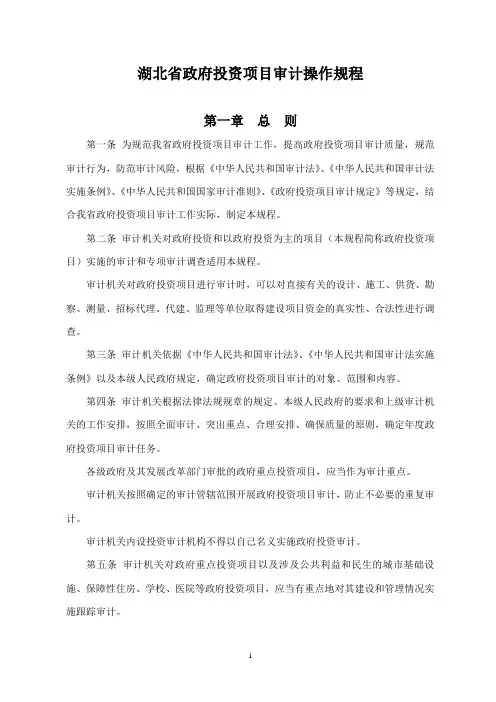 湖北省政府投资项目审计操作规程

第一章　总　则

第一条　为规范我省政府投资项目审计工作，提高政府投资项目审计质量，规范审计行为，防范审计风险，根据《中华人民共和国审计法》、《中华人民共和国审计法实施条例》、《中华人民共和国国家审计准则》、《政府投资项目审计规定》等规定，结合我省政府投资项目审计工作实际，制定本规程。

第二条　审计机关对政府投资和以政府投资为主的项目（本规程简称政府投资项目）实施的审计和专项审计调查适用本规程。

审计机关对政府投资项目进行审计时，可以对直接有关的设计、施工、供货、勘察、测量、招标代理、代建、监理等单位取得建设项目资金的真实性、合法性进行调查。

第三条　审计机关依据《中华人民共和国审计法》、《中华人民共和国审计法实施条例》以及本级人民政府规定，确定政府投资项目审计的对象、范围和内容。

第四条　审计机关根据法律法规规章的规定、本级人民政府的要求和上级审计机关的工作安排，按照全面审计、突出重点、合理安排、确保质量的原则，确定年度政府投资项目审计任务。

各级政府及其发展改革部门审批的政府重点投资项目，应当作为审计重点。

审计机关按照确定的审计管辖范围开展政府投资项目审计，防止不必要的重复审计。

审计机关内设投资审计机构不得以自己名义实施政府投资审计。

第五条　审计机关对政府重点投资项目以及涉及公共利益和民生的城市基础设施、保障性住房、学校、医院等政府投资项目，应当有重点地对其建设和管理情况实施跟踪审计。

1